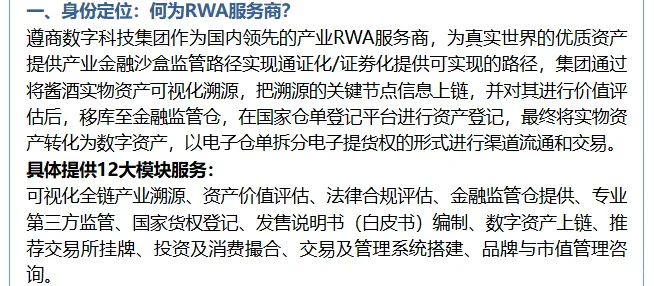 一、身份定位：何为RWA服务商？

遵商数字科技集团作为国内领先的产业RWA服务商，为真实世界的优质资产提供产业金融沙盒监管路径实现通证化/证券化提供可实现的路径，集团通过将酱酒实物资产可视化溯源，把溯源的关键节点信息上链，并对其进行价值评估后，移库至金融监管仓，在国家仓单登记平台进行资产登记，最终将实物资产转化为数字资产，以电子仓单拆分电子提货权的形式进行渠道流通和交易。

具体提供12大模块服务：

可视化全链产业溯源、资产价值评估、法律合规评估、金融监管仓提供、专业第三方监管、国家货权登记、发售说明书（白皮书）编制、数字资产上链、推荐交易所挂牌、投资及消费撮合、交易及管理系统搭建、品牌与市值管理咨询。